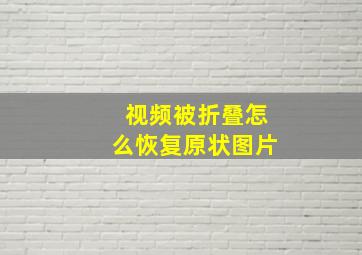 视频被折叠怎么恢复原状图片